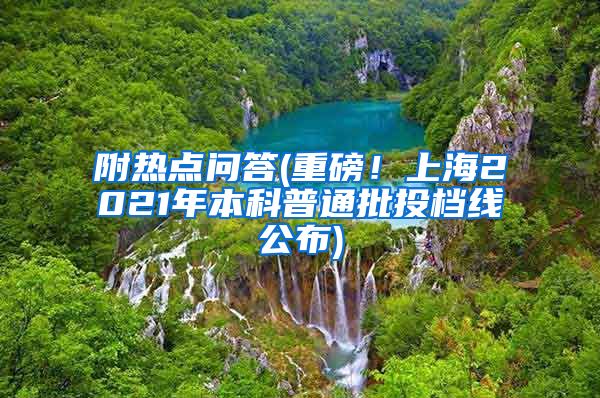 附热点问答(重磅！上海2021年本科普通批投档线公布)